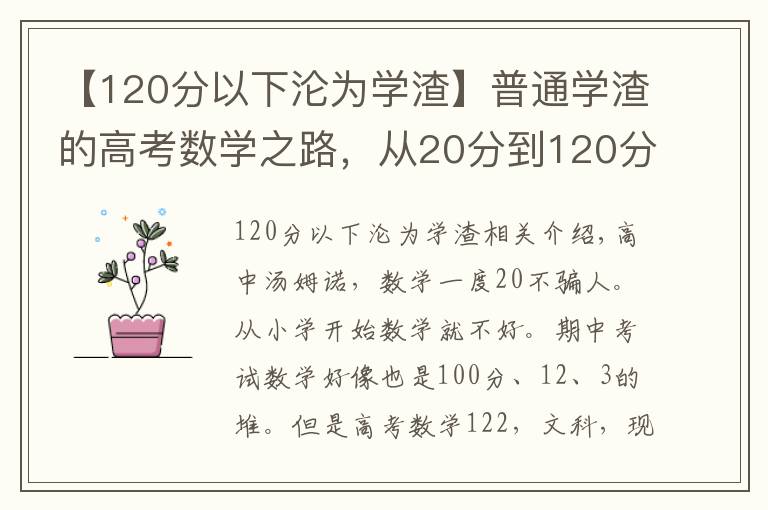 【120分以下沦为学渣】普通学渣的高考数学之路，从20分到120分

120分以下沦为学渣相关介绍，高中汤姆诺，数学一度20不骗人。从小学开始数学就不好。期中考试数学好像也是100分、12、3的堆。但是高考数学122，文科，现